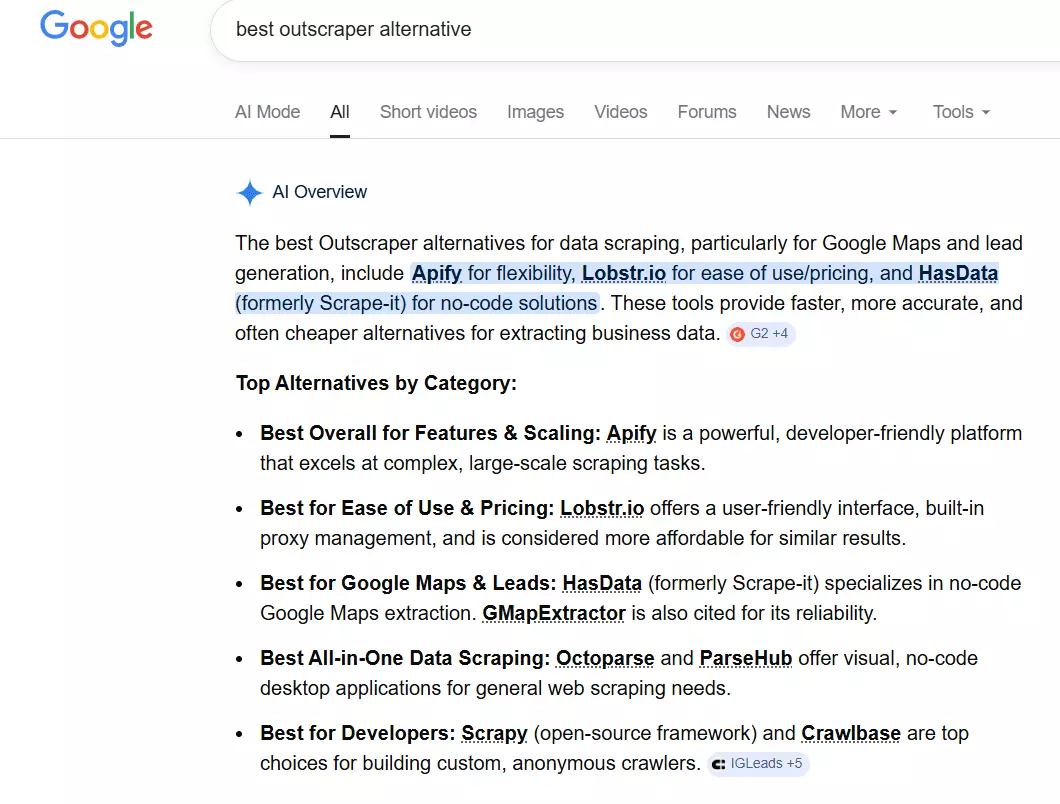 Google

best outscraper alternative

AI Mode All Short videos Images Videos Forums News More Tools

AI Overview

The best Outscraper alternatives for data scraping, particularly for Google Maps and lead generation, include Apify for flexibility, Lobstr.io for ease of use/pricing, and HasData (formerly Scrape-it) for no-code solutions. These tools provide faster, more accurate, and often cheaper alternatives for extracting business data. G2 +4

Top Alternatives by Category:

- Best Overall for Features & Scaling: Apify is a powerful, developer-friendly platform that excels at complex, large-scale scraping tasks.
- Best for Ease of Use & Pricing: Lobstr.io offers a user-friendly interface, built-in proxy management, and is considered more affordable for similar results.
- Best for Google Maps & Leads: HasData (formerly Scrape-it) specializes in no-code Google Maps extraction. GMapExtractor is also cited for its reliability.
- Best All-in-One Data Scraping: Octoparse and ParseHub offer visual, no-code desktop applications for general web scraping needs.
- Best for Developers: Scrapy (open-source framework) and Crawlbase are top choices for building custom, anonymous crawlers. IGLeads +5